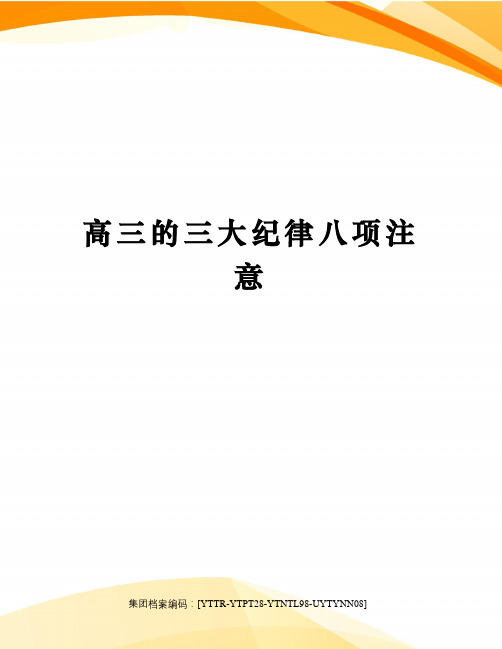 高三的三大纪律八项注意

集团档案编码：[YTTR-YTPT28-YTNTL98-UYTYNN08]